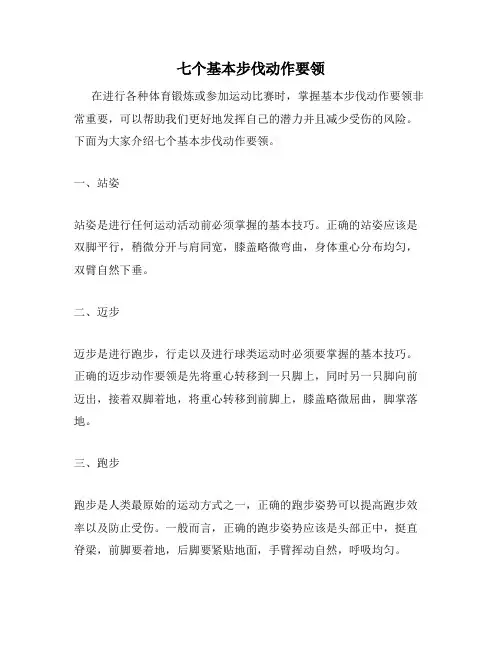 七个基本步伐动作要领

在进行各种体育锻炼或参加运动比赛时，掌握基本步伐动作要领非常重要，可以帮助我们更好地发挥自己的潜力并且减少受伤的风险。下面为大家介绍七个基本步伐动作要领。

一、站姿

站姿是进行任何运动活动前必须掌握的基本技巧。正确的站姿应该是双脚平行，稍微分开与肩同宽，膝盖略微弯曲，身体重心分布均匀，双臂自然下垂。

二、迈步

迈步是进行跑步，行走以及进行球类运动时必须要掌握的基本技巧。正确的迈步动作要领是先将重心转移到一只脚上，同时另一只脚向前迈出，接着双脚着地，将重心转移到前脚上，膝盖略微屈曲，脚掌落地。

三、跑步

跑步是人类最原始的运动方式之一，正确的跑步姿势可以提高跑步效率以及防止受伤。一般而言，正确的跑步姿势应该是头部正中，挺直脊梁，前脚要着地，后脚要紧贴地面，手臂挥动自然，呼吸均匀。